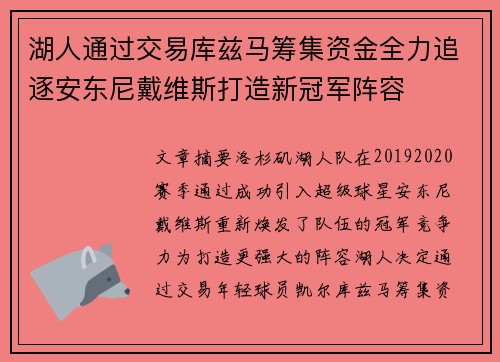 湖人通过交易库兹马筹集资金全力追逐安东尼戴维斯打造新冠军阵容

文章摘要洛杉矶湖人队在20192020赛季通过成功引入超级球星安东尼戴维斯重新焕发了队伍的冠军竞争力为打造更强大的阵容湖人决定通过交易年轻球员凯尔库兹马筹集资